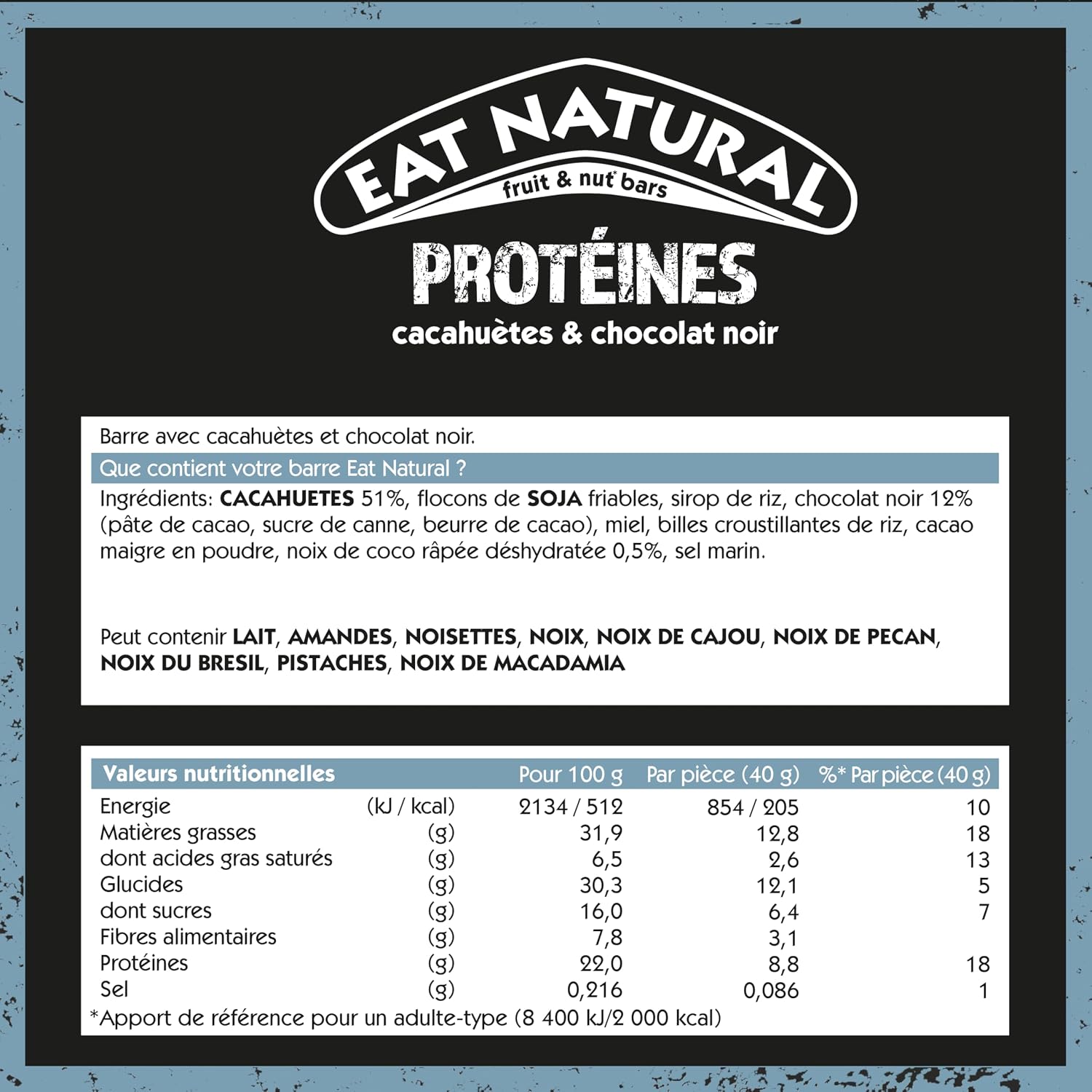 EAT NATURAL
fruit & nut* bars

PROTÉINES
cacahuètes & chocolat noir

Barre avec cacahuètes et chocolat noir.

Que contient votre barre Eat Natural ?

Ingrédients: CACAHUETES 51%, flocons de SOJA friables, sirop de riz, chocolat noir 12% (pâte de cacao, sucre de canne, beurre de cacao), miel, billes croustillantes de riz, cacao maigre en poudre, noix de coco râpée déshydratée 0,5%, sel marin.

Peut contenir LAIT, AMANDES, NOISETTES, NOIX, NOIX DE CAJOU, NOIX DE PECAN, NOIX DU BRESIL, PISTACHES, NOIX DE MACADAMIA

| Valeurs nutritionnelles | | Pour 100 g | Par pièce (40 g) | %* Par pièce (40 g) |
|---|---|---|---|---|
| Energie | (kJ / kcal) | 2134 / 512 | 854 / 205 | 10 |
| Matières grasses | (g) | 31,9 | 12,8 | 18 |
| dont acides gras saturés | (g) | 6,5 | 2,6 | 13 |
| Glucides | (g) | 30,3 | 12,1 | 5 |
| dont sucres | (g) | 16,0 | 6,4 | 7 |
| Fibres alimentaires | (g) | 7,8 | 3,1 | |
| Protéines | (g) | 22,0 | 8,8 | 18 |
| Sel | (g) | 0,216 | 0,086 | 1 |

*Apport de référence pour un adulte-type (8 400 kJ/2 000 kcal)